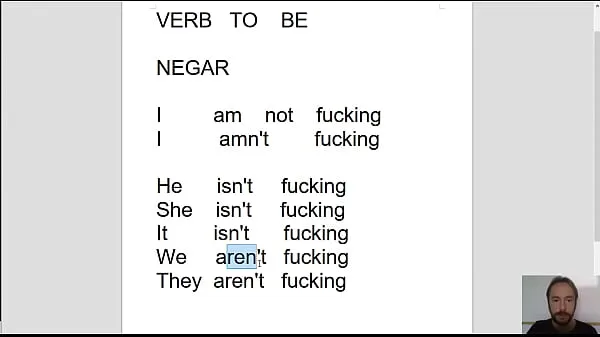 VERB TO BE

NEGAR

I am not fucking
I amn't fucking

He isn't fucking
She isn't fucking
It isn't fucking
We aren't fucking
They aren't fucking